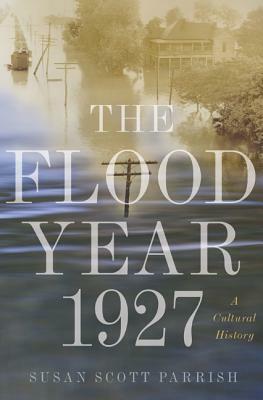 THE FLOOD YEAR 1927

A Cultural History

SUSAN SCOTT PARRISH